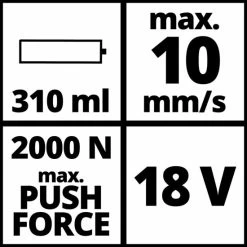 310 ml

max.
10
mm/s

2000 N
max.
PUSH
FORCE

18 V